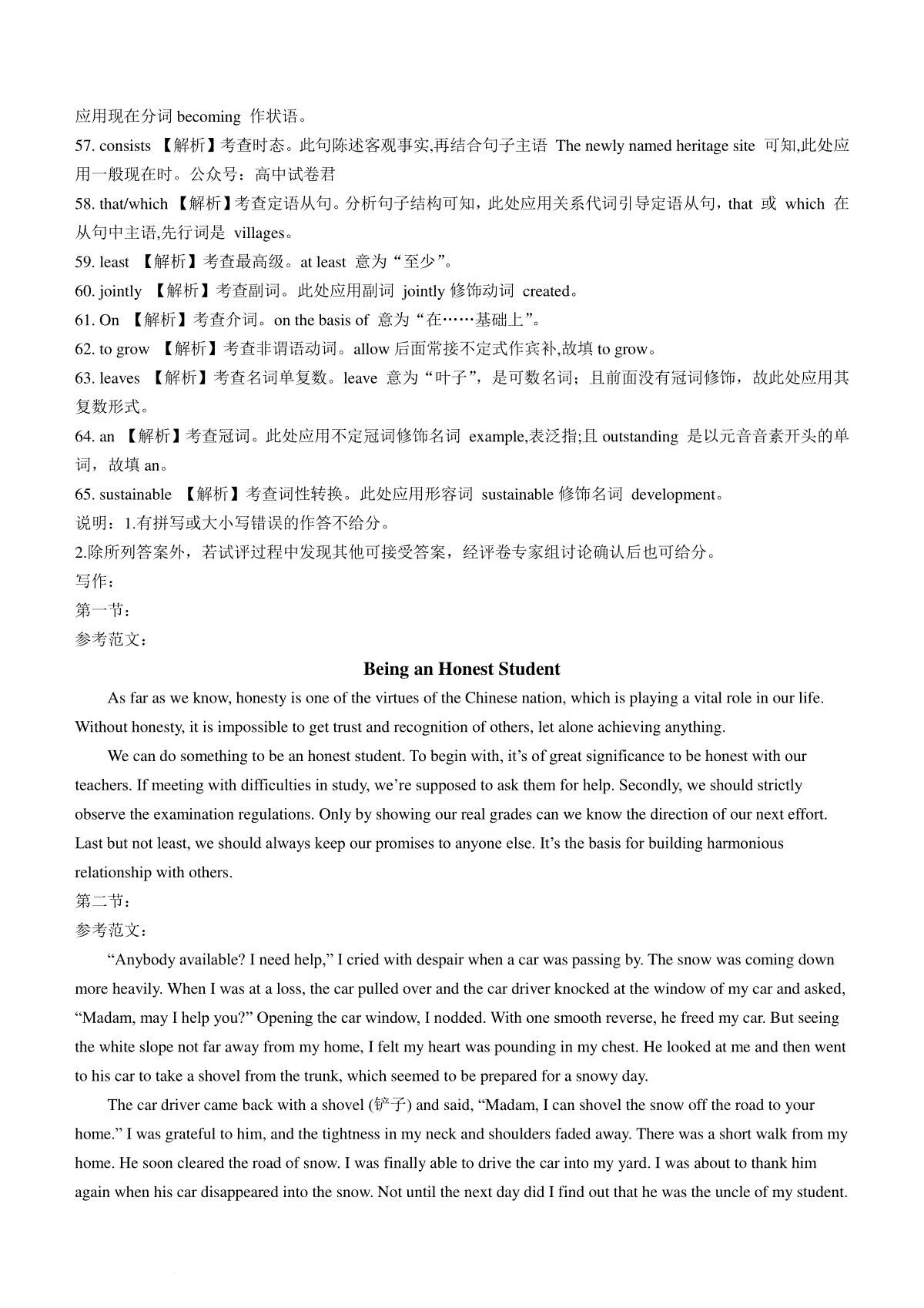 应用现在分词 becoming 作状语。

57. consists 【解析】考查时态。此句陈述客观事实,再结合句子主语 The newly named heritage site 可知,此处应用一般现在时。公众号：高中试卷君

58. that/which 【解析】考查定语从句。分析句子结构可知，此处应用关系代词引导定语从句，that 或 which 在从句中主语,先行词是 villages。

59. least 【解析】考查最高级。at least 意为“至少”。

60. jointly 【解析】考查副词。此处应用副词 jointly 修饰动词 created。

61. On 【解析】考查介词。on the basis of 意为“在……基础上”。

62. to grow 【解析】考查非谓语动词。allow 后面常接不定式作宾补,故填 to grow。

63. leaves 【解析】考查名词单复数。leave 意为“叶子”，是可数名词；且前面没有冠词修饰，故此处应用其复数形式。

64. an 【解析】考查冠词。此处应用不定冠词修饰名词 example,表泛指;且 outstanding 是以元音音素开头的单词，故填 an。

65. sustainable 【解析】考查词性转换。此处应用形容词 sustainable 修饰名词 development。

说明：1.有拼写或大小写错误的作答不给分。

2.除所列答案外，若试评过程中发现其他可接受答案，经评卷专家组讨论确认后也可给分。

写作：

第一节：

参考范文：

Being an Honest Student

As far as we know, honesty is one of the virtues of the Chinese nation, which is playing a vital role in our life. Without honesty, it is impossible to get trust and recognition of others, let alone achieving anything.

We can do something to be an honest student. To begin with, it’s of great significance to be honest with our teachers. If meeting with difficulties in study, we’re supposed to ask them for help. Secondly, we should strictly observe the examination regulations. Only by showing our real grades can we know the direction of our next effort. Last but not least, we should always keep our promises to anyone else. It’s the basis for building harmonious relationship with others.

第二节：

参考范文：

“Anybody available? I need help,” I cried with despair when a car was passing by. The snow was coming down more heavily. When I was at a loss, the car pulled over and the car driver knocked at the window of my car and asked, “Madam, may I help you?” Opening the car window, I nodded. With one smooth reverse, he freed my car. But seeing the white slope not far away from my home, I felt my heart was pounding in my chest. He looked at me and then went to his car to take a shovel from the trunk, which seemed to be prepared for a snowy day.

The car driver came back with a shovel (铲子) and said, “Madam, I can shovel the snow off the road to your home.” I was grateful to him, and the tightness in my neck and shoulders faded away. There was a short walk from my home. He soon cleared the road of snow. I was finally able to drive the car into my yard. I was about to thank him again when his car disappeared into the snow. Not until the next day did I find out that he was the uncle of my student.